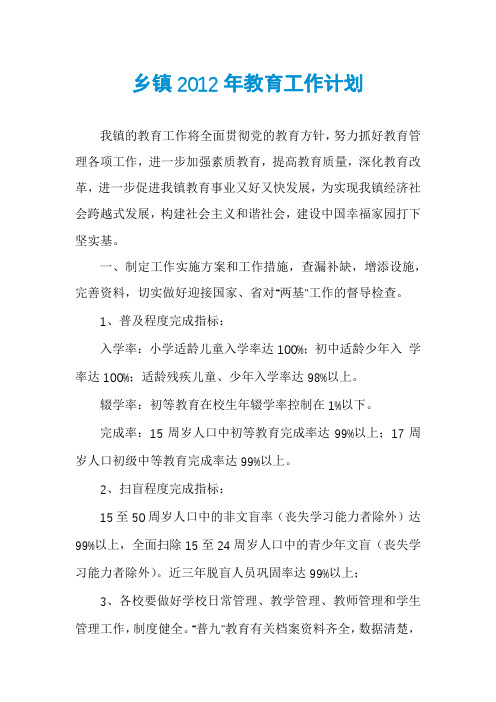 乡镇2012年教育工作计划

我镇的教育工作将全面贯彻党的教育方针，努力抓好教育管理各项工作，进一步加强素质教育，提高教育质量，深化教育改革，进一步促进我镇教育事业又好又快发展，为实现我镇经济社会跨越式发展，构建社会主义和谐社会，建设中国幸福家园打下坚实基。

一、制定工作实施方案和工作措施，查漏补缺，增添设施，完善资料，切实做好迎接国家、省对"两基"工作的督导检查。

1、普及程度完成指标：

入学率：小学适龄儿童入学率达100%；初中适龄少年入 学率达100%；适龄残疾儿童、少年入学率达98%以上。

辍学率：初等教育在校生年辍学率控制在1%以下。

完成率：15周岁人口中初等教育完成率达99%以上；17周岁人口初级中等教育完成率达99%以上。

2、扫盲程度完成指标：

15至50周岁人口中的非文盲率（丧失学习能力者除外）达99%以上，全面扫除15至24周岁人口中的青少年文盲（丧失学习能力者除外）。近三年脱盲人员巩固率达99%以上；

3、各校要做好学校日常管理、教学管理、教师管理和学生管理工作，制度健全。"普九"教育有关档案资料齐全，数据清楚，